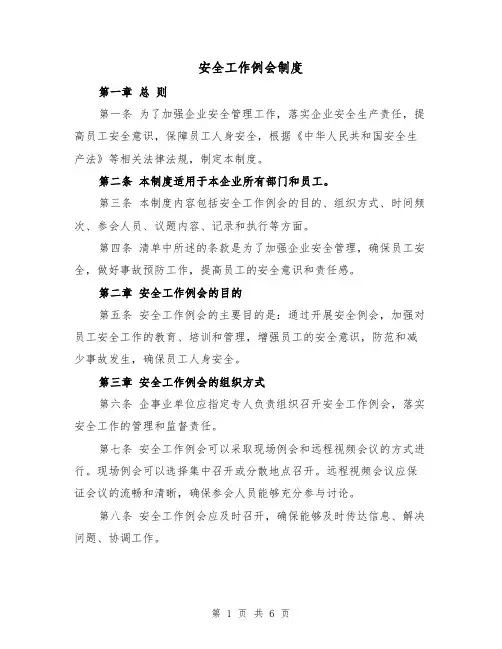 安全工作例会制度

第一章 总 则

第一条 为了加强企业安全管理工作，落实企业安全生产责任，提高员工安全意识，保障员工人身安全，根据《中华人民共和国安全生产法》等相关法律法规，制定本制度。

第二条 本制度适用于本企业所有部门和员工。

第三条 本制度内容包括安全工作例会的目的、组织方式、时间频次、参会人员、议题内容、记录和执行等方面。

第四条 清单中所述的条款是为了加强企业安全管理，确保员工安全，做好事故预防工作，提高员工的安全意识和责任感。

第二章 安全工作例会的目的

第五条 安全工作例会的主要目的是：通过开展安全例会，加强对员工安全工作的教育、培训和管理，增强员工的安全意识，防范和减少事故发生，确保员工人身安全。

第三章 安全工作例会的组织方式

第六条 企事业单位应指定专人负责组织召开安全工作例会，落实安全工作的管理和监督责任。

第七条 安全工作例会可以采取现场例会和远程视频会议的方式进行。现场例会可以选择集中召开或分散地点召开。远程视频会议应保证会议的流畅和清晰，确保参会人员能够充分参与讨论。

第八条 安全工作例会应及时召开，确保能够及时传达信息、解决问题、协调工作。

第 1 页 共 6 页